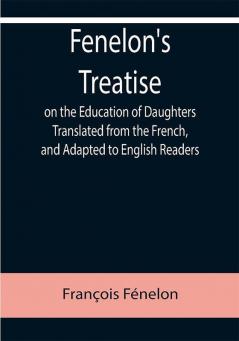 Fenelon's Treatise

on the Education of Daughters Translated from the French, and Adapted to English Readers

François Fénelon